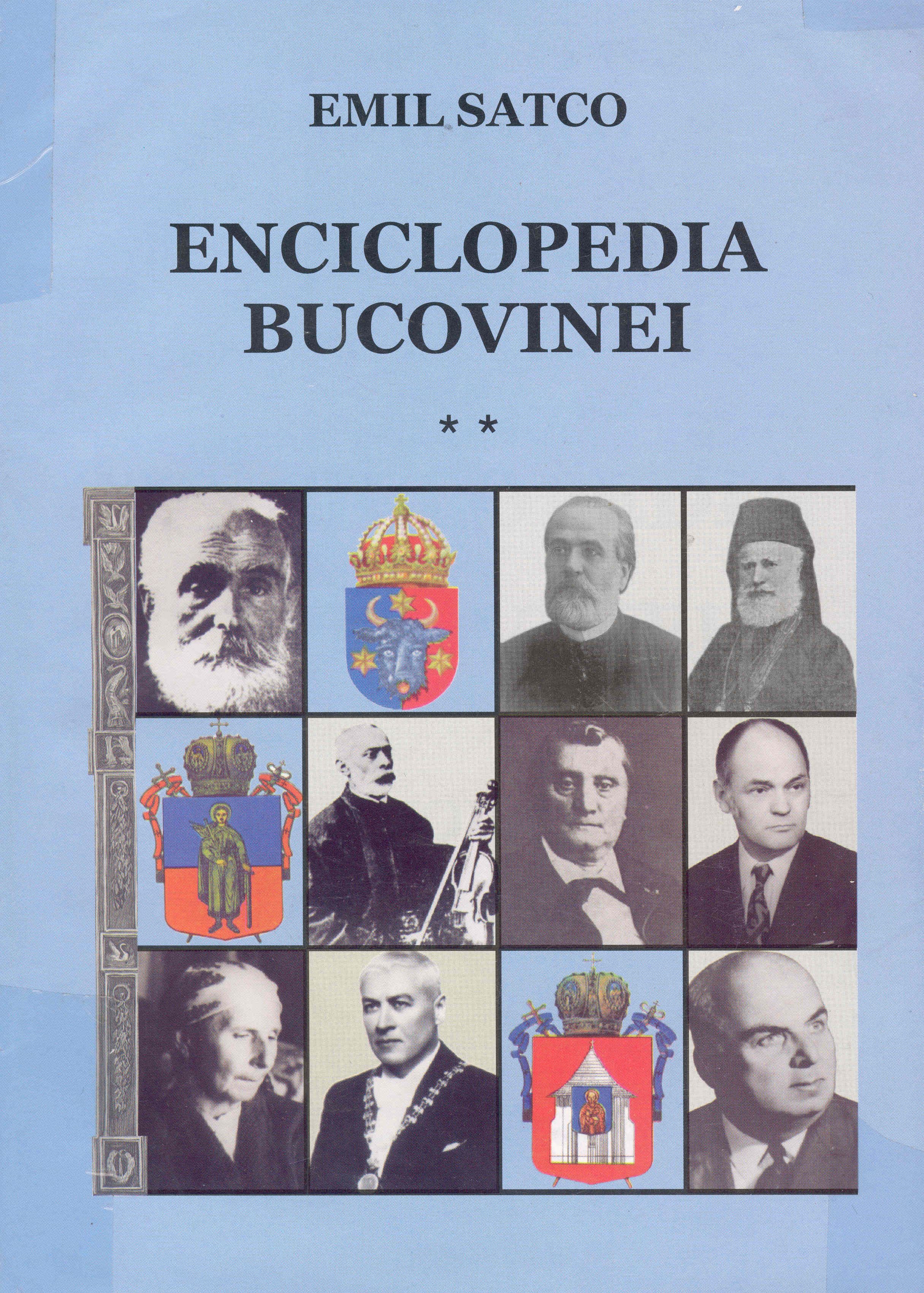 EMIL SATCO

ENCICLOPEDIA
BUCOVINEI

* *